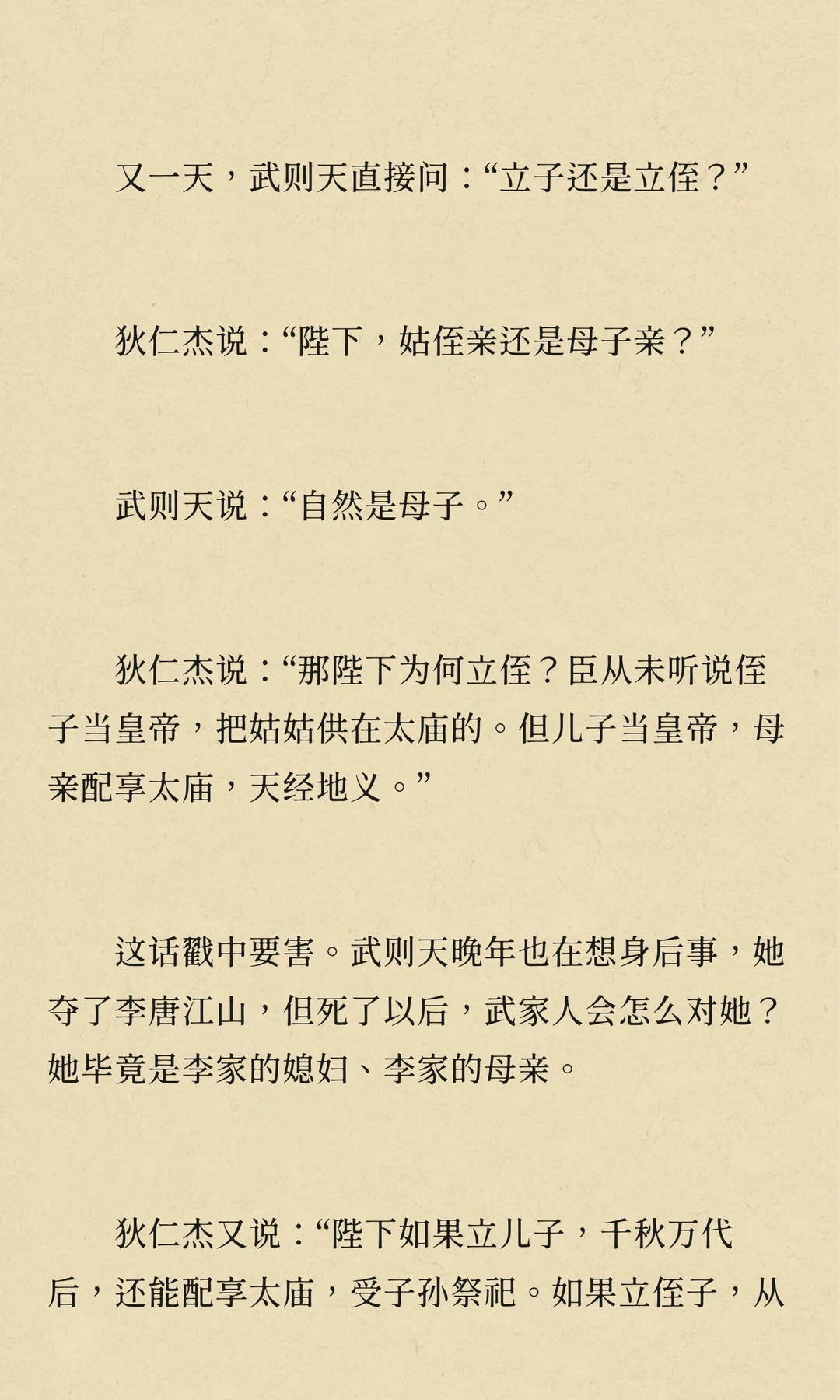 又一天，武则天直接问：“立子还是立侄？”

狄仁杰说：“陛下，姑侄亲还是母子亲？”

武则天说：“自然是母子。”

狄仁杰说：“那陛下为何立侄？臣从未听说侄子当皇帝，把姑姑供在太庙的。但儿子当皇帝，母亲配享太庙，天经地义。”

这话戳中要害。武则天晚年也在想身后事，她夺了李唐江山，但死了以后，武家人会怎么对她？她毕竟是李家的媳妇、李家的母亲。

狄仁杰又说：“陛下如果立儿子，千秋万代后，还能配享太庙，受子孙祭祀。如果立侄子，从